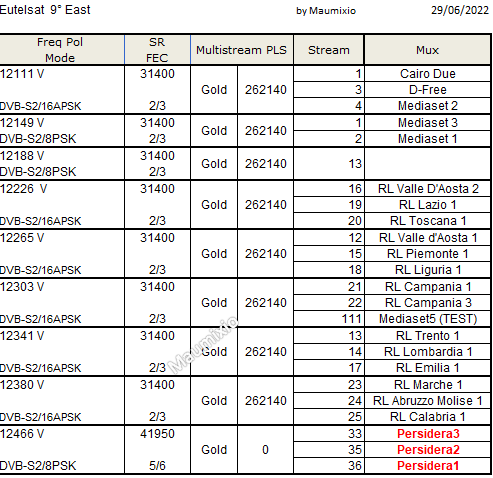 Eutelsat 9° East by Maumixio 29/06/2022

| Freq Pol Mode | SR FEC | Multistream PLS | | Stream | Mux |
|---|---|---|---|---|---|
| 12111 V DVB-S2/16APSK | 31400 2/3 | Gold | 262140 | 1 | Cairo Due |
| | | | | 3 | D-Free |
| | | | | 4 | Mediaset 2 |
| 12149 V DVB-S2/8PSK | 31400 2/3 | Gold | 262140 | 1 | Mediaset 3 |
| | | | | 2 | Mediaset 1 |
| 12188 V DVB-S2/8PSK | 31400 2/3 | Gold | 262140 | 13 | |
| 12226 V DVB-S2/16APSK | 31400 2/3 | Gold | 262140 | 16 | RL Valle D'Aosta 2 |
| | | | | 19 | RL Lazio 1 |
| | | | | 20 | RL Toscana 1 |
| 12265 V DVB-S2/16APSK | 31400 2/3 | Gold | 262140 | 12 | RL Valle d'Aosta 1 |
| | | | | 15 | RL Piemonte 1 |
| | | | | 18 | RL Liguria 1 |
| 12303 V DVB-S2/16APSK | 31400 2/3 | Gold | 262140 | 21 | RL Campania 1 |
| | | | | 22 | RL Campania 3 |
| | | | | 111 | Mediaset5 (TEST) |
| 12341 V DVB-S2/16APSK | 31400 2/3 | Gold | 262140 | 13 | RL Trento 1 |
| | | | | 14 | RL Lombardia 1 |
| | | | | 17 | RL Emilia 1 |
| 12380 V DVB-S2/16APSK | 31400 2/3 | Gold | 262140 | 23 | RL Marche 1 |
| | | | | 24 | RL Abruzzo Molise 1 |
| | | | | 25 | RL Calabria 1 |
| 12466 V DVB-S2/8PSK | 41950 5/6 | Gold | 0 | 33 | Persidera3 |
| | | | | 35 | Persidera2 |
| | | | | 36 | Persidera1 |

Maumixio